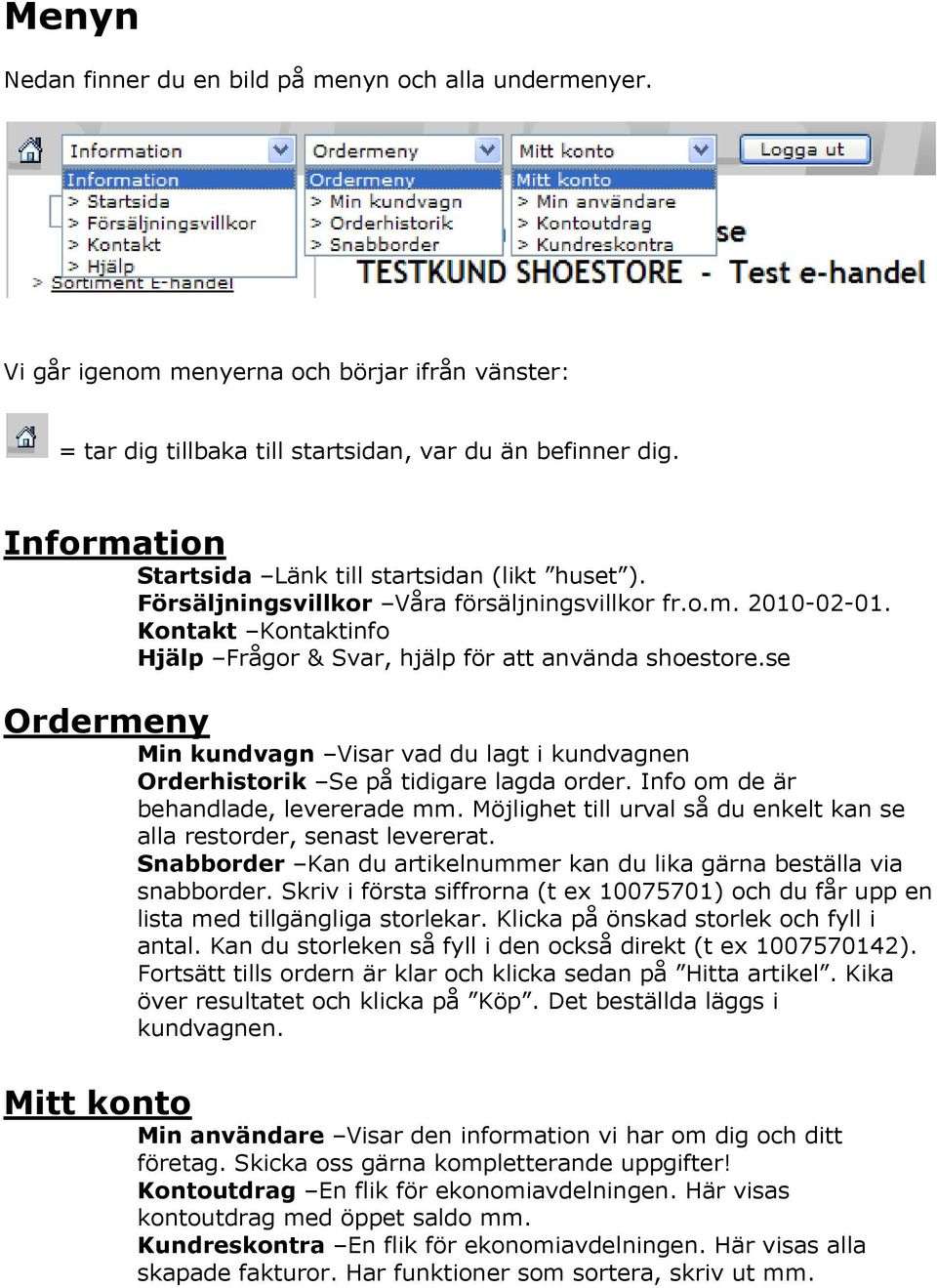 Menyn

Nedan finner du en bild på menyn och alla undermenyer.

Information
Information
> Startsida
> Försäljningsvillkor
> Kontakt
> Hjälp
> Sortiment E-handel

Ordermeny
Ordermeny
> Min kundvagn
> Orderhistorik
> Snabborder

Mitt konto
Mitt konto
> Min användare
> Kontoutdrag
> Kundreskontra

Logga ut

se
TESTKUND SHOESTORE - Test e-handel

Vi går igenom menyerna och börjar ifrån vänster:

= tar dig tillbaka till startsidan, var du än befinner dig.

Information
Startsida –Länk till startsidan (likt ”huset”).
Försäljningsvillkor –Våra försäljningsvillkor fr.o.m. 2010-02-01.
Kontakt –Kontaktinfo
Hjälp –Frågor & Svar, hjälp för att använda shoestore.se

Ordermeny
Min kundvagn –Visar vad du lagt i kundvagnen
Orderhistorik –Se på tidigare lagda order. Info om de är behandlade, levererade mm. Möjlighet till urval så du enkelt kan se alla restorder, senast levererat.
Snabborder –Kan du artikelnummer kan du lika gärna beställa via snabborder. Skriv i första siffrorna (t ex 10075701) och du får upp en lista med tillgängliga storlekar. Klicka på önskad storlek och fyll i antal. Kan du storleken så fyll i den också direkt (t ex 1007570142). Fortsätt tills ordern är klar och klicka sedan på ”Hitta artikel”. Kika över resultatet och klicka på ”Köp”. Det beställda läggs i kundvagnen.

Mitt konto
Min användare –Visar den information vi har om dig och ditt företag. Skicka oss gärna kompletterande uppgifter!
Kontoutdrag –En flik för ekonomiavdelningen. Här visas kontoutdrag med öppet saldo mm.
Kundreskontra –En flik för ekonomiavdelningen. Här visas alla skapade fakturor. Har funktioner som sortera, skriv ut mm.